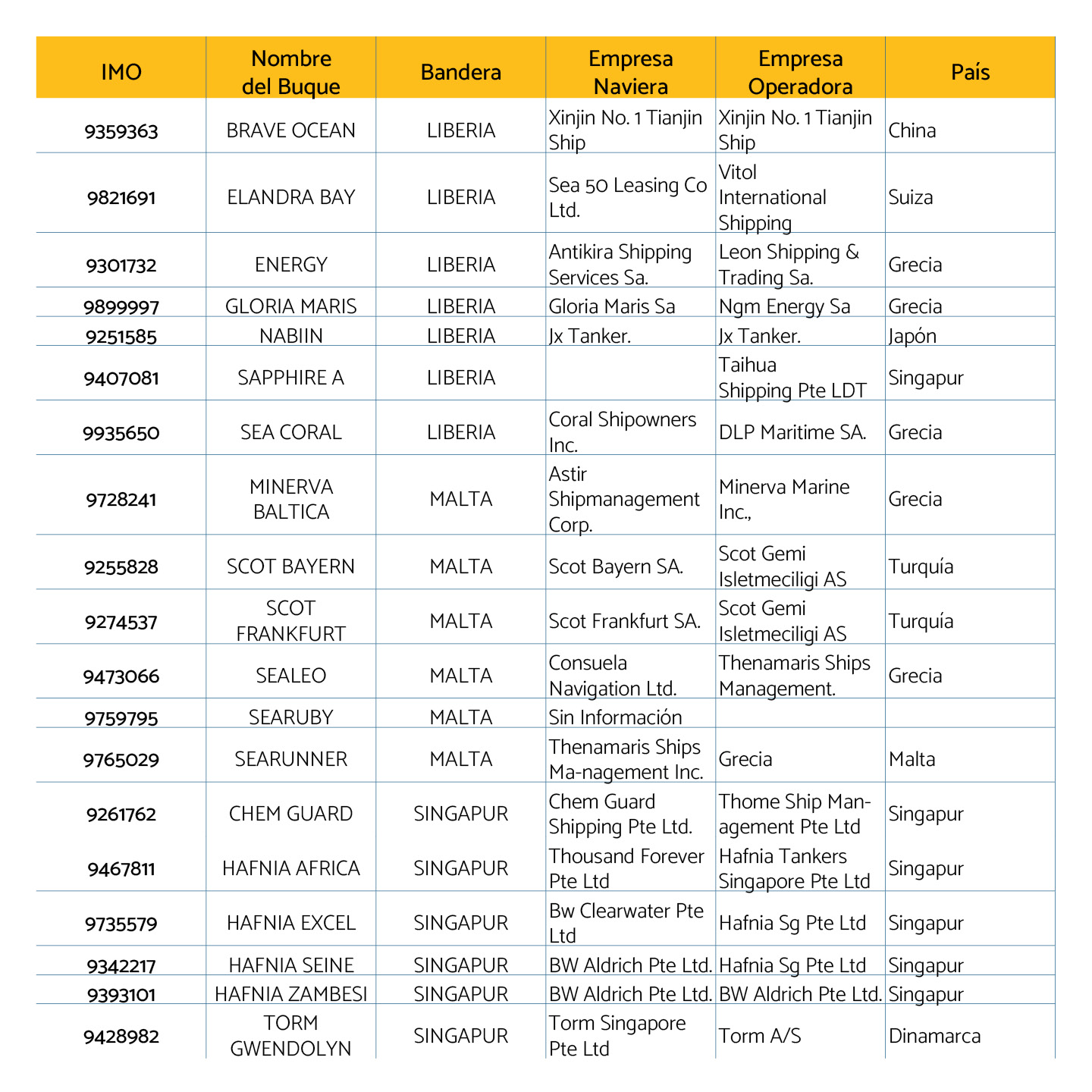 | IMO | Nombre del Buque | Bandera | Empresa Naviera | Empresa Operadora | País |
|---|---|---|---|---|---|
| 9359363 | BRAVE OCEAN | LIBERIA | Xinjin No. 1 Tianjin Ship | Xinjin No. 1 Tianjin Ship | China |
| 9821691 | ELANDRA BAY | LIBERIA | Sea 50 Leasing Co Ltd. | Vitol International Shipping | Suiza |
| 9301732 | ENERGY | LIBERIA | Antikira Shipping Services Sa. | Leon Shipping & Trading Sa. | Grecia |
| 9899997 | GLORIA MARIS | LIBERIA | Gloria Maris Sa | Ngm Energy Sa | Grecia |
| 9251585 | NABIIN | LIBERIA | Jx Tanker. | Jx Tanker. | Japón |
| 9407081 | SAPPHIRE A | LIBERIA | | Taihua Shipping Pte LDT | Singapur |
| 9935650 | SEA CORAL | LIBERIA | Coral Shipowners Inc. | DLP Maritime SA. | Grecia |
| 9728241 | MINERVA BALTICA | MALTA | Astir Shipmanagement Corp. | Minerva Marine Inc., | Grecia |
| 9255828 | SCOT BAYERN | MALTA | Scot Bayern SA. | Scot Gemi Isletmeciligi AS | Turquía |
| 9274537 | SCOT FRANKFURT | MALTA | Scot Frankfurt SA. | Scot Gemi Isletmeciligi AS | Turquía |
| 9473066 | SEALEO | MALTA | Consuela Navigation Ltd. | Thenamaris Ships Management. | Grecia |
| 9759795 | SEARUBY | MALTA | Sin Información | | |
| 9765029 | SEARUNNER | MALTA | Thenamaris Ships Ma-nagement Inc. | Grecia | Malta |
| 9261762 | CHEM GUARD | SINGAPUR | Chem Guard Shipping Pte Ltd. | Thome Ship Management Pte Ltd | Singapur |
| 9467811 | HAFNIA AFRICA | SINGAPUR | Thousand Forever Pte Ltd | Hafnia Tankers Singapore Pte Ltd | Singapur |
| 9735579 | HAFNIA EXCEL | SINGAPUR | Bw Clearwater Pte Ltd | Hafnia Sg Pte Ltd | Singapur |
| 9342217 | HAFNIA SEINE | SINGAPUR | BW Aldrich Pte Ltd. | Hafnia Sg Pte Ltd | Singapur |
| 9393101 | HAFNIA ZAMBESI | SINGAPUR | BW Aldrich Pte Ltd. | BW Aldrich Pte Ltd. | Singapur |
| 9428982 | TORM GWENDOLYN | SINGAPUR | Torm Singapore Pte Ltd | Torm A/S | Dinamarca |